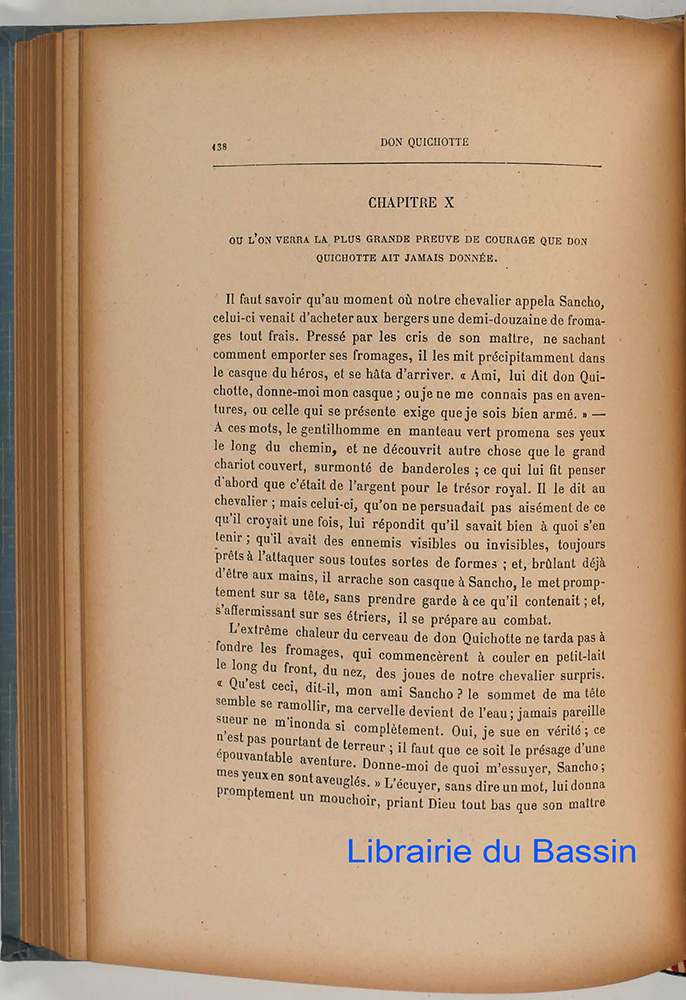 138 DON QUICHOTTE

CHAPITRE X

OU L'ON VERRA LA PLUS GRANDE PREUVE DE COURAGE QUE DON QUICHOTTE AIT JAMAIS DONNÉE.

Il faut savoir qu'au moment où notre chevalier appela Sancho, celui-ci venait d'acheter aux bergers une demi-douzaine de fromages tout frais. Pressé par les cris de son maître, ne sachant comment emporter ses fromages, il les mit précipitamment dans le casque du héros, et se hâta d'arriver. « Ami, lui dit don Quichotte, donne-moi mon casque ; ou je ne me connais pas en aventures, ou celle qui se présente exige que je sois bien armé. » — A ces mots, le gentilhomme en manteau vert promena ses yeux le long du chemin, et ne découvrit autre chose que le grand chariot couvert, surmonté de banderoles ; ce qui lui fit penser d'abord que c'était de l'argent pour le trésor royal. Il le dit au chevalier ; mais celui-ci, qu'on ne persuadait pas aisément de ce qu'il croyait une fois, lui répondit qu'il savait bien à quoi s'en tenir ; qu'il avait des ennemis visibles ou invisibles, toujours prêts à l'attaquer sous toutes sortes de formes ; et, brûlant déjà d'être aux mains, il arrache son casque à Sancho, le met promptement sur sa tête, sans prendre garde à ce qu'il contenait ; et, s'affermissant sur ses étriers, il se prépare au combat.

L'extrême chaleur du cerveau de don Quichotte ne tarda pas à fondre les fromages, qui commencèrent à couler en petit-lait le long du front, du nez, des joues de notre chevalier surpris. « Qu'est ceci, dit-il, mon ami Sancho ? le sommet de ma tête semble se ramollir, ma cervelle devient de l'eau ; jamais pareille sueur ne m'inonda si complètement. Oui, je sue en vérité ; ce n'est pas pourtant de terreur ; il faut que ce soit le présage d'une épouvantable aventure. Donne-moi de quoi m'essuyer, Sancho ; mes yeux en sont aveuglés. » L'écuyer, sans dire un mot, lui donna promptement un mouchoir, priant Dieu tout bas que son maître

Librairie du Bassin